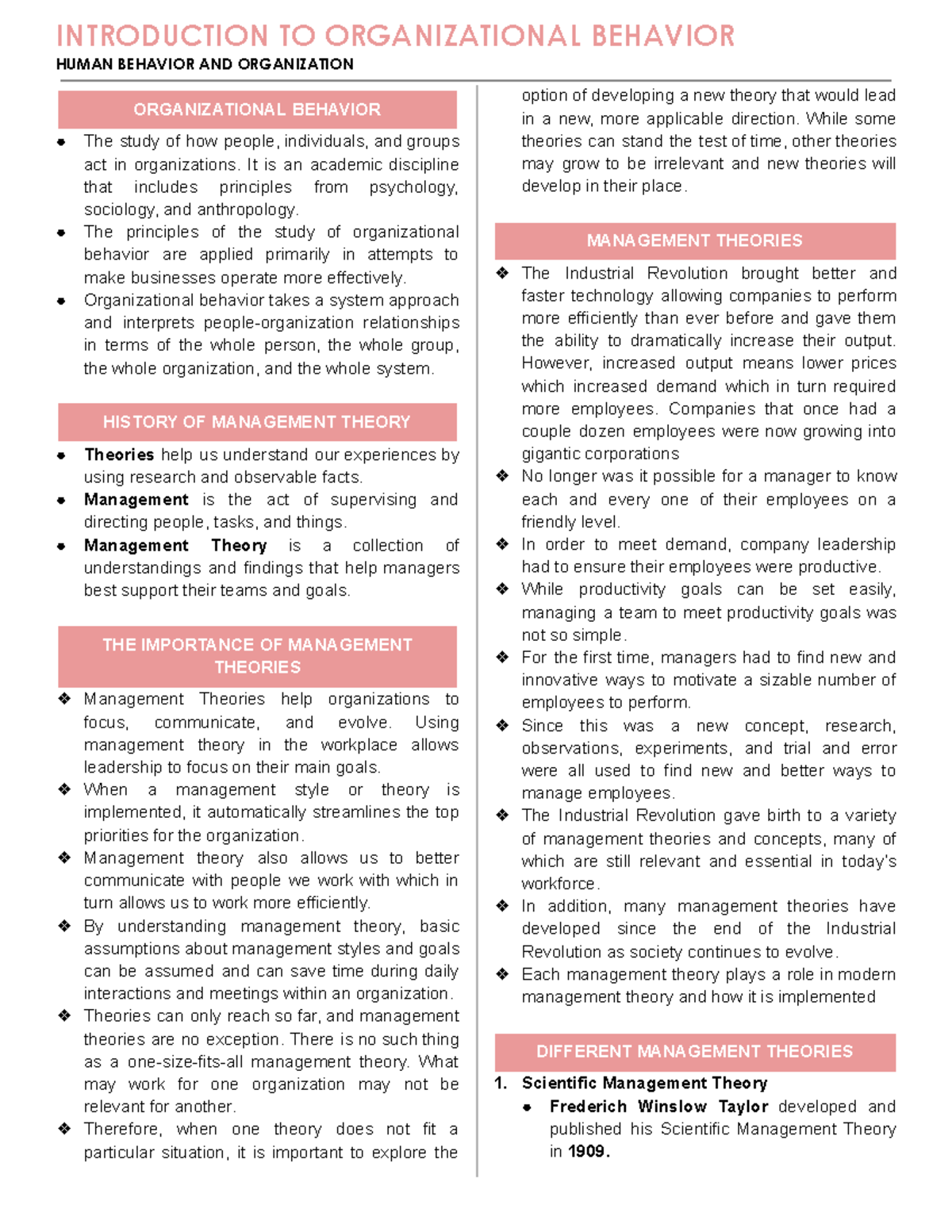 INTRODUCTION TO ORGANIZATIONAL BEHAVIOR
HUMAN BEHAVIOR AND ORGANIZATION

ORGANIZATIONAL BEHAVIOR

• The study of how people, individuals, and groups act in organizations. It is an academic discipline that includes principles from psychology, sociology, and anthropology.
• The principles of the study of organizational behavior are applied primarily in attempts to make businesses operate more effectively.
• Organizational behavior takes a system approach and interprets people-organization relationships in terms of the whole person, the whole group, the whole organization, and the whole system.

HISTORY OF MANAGEMENT THEORY

• Theories help us understand our experiences by using research and observable facts.
• Management is the act of supervising and directing people, tasks, and things.
• Management Theory is a collection of understandings and findings that help managers best support their teams and goals.

THE IMPORTANCE OF MANAGEMENT THEORIES

❖ Management Theories help organizations to focus, communicate, and evolve. Using management theory in the workplace allows leadership to focus on their main goals.
❖ When a management style or theory is implemented, it automatically streamlines the top priorities for the organization.
❖ Management theory also allows us to better communicate with people we work with which in turn allows us to work more efficiently.
❖ By understanding management theory, basic assumptions about management styles and goals can be assumed and can save time during daily interactions and meetings within an organization.
❖ Theories can only reach so far, and management theories are no exception. There is no such thing as a one-size-fits-all management theory. What may work for one organization may not be relevant for another.
❖ Therefore, when one theory does not fit a particular situation, it is important to explore the option of developing a new theory that would lead in a new, more applicable direction. While some theories can stand the test of time, other theories may grow to be irrelevant and new theories will develop in their place.

MANAGEMENT THEORIES

❖ The Industrial Revolution brought better and faster technology allowing companies to perform more efficiently than ever before and gave them the ability to dramatically increase their output. However, increased output means lower prices which increased demand which in turn required more employees. Companies that once had a couple dozen employees were now growing into gigantic corporations
❖ No longer was it possible for a manager to know each and every one of their employees on a friendly level.
❖ In order to meet demand, company leadership had to ensure their employees were productive.
❖ While productivity goals can be set easily, managing a team to meet productivity goals was not so simple.
❖ For the first time, managers had to find new and innovative ways to motivate a sizable number of employees to perform.
❖ Since this was a new concept, research, observations, experiments, and trial and error were all used to find new and better ways to manage employees.
❖ The Industrial Revolution gave birth to a variety of management theories and concepts, many of which are still relevant and essential in today's workforce.
❖ In addition, many management theories have developed since the end of the Industrial Revolution as society continues to evolve.
❖ Each management theory plays a role in modern management theory and how it is implemented

DIFFERENT MANAGEMENT THEORIES

1. Scientific Management Theory
• Frederich Winslow Taylor developed and published his Scientific Management Theory in 1909.